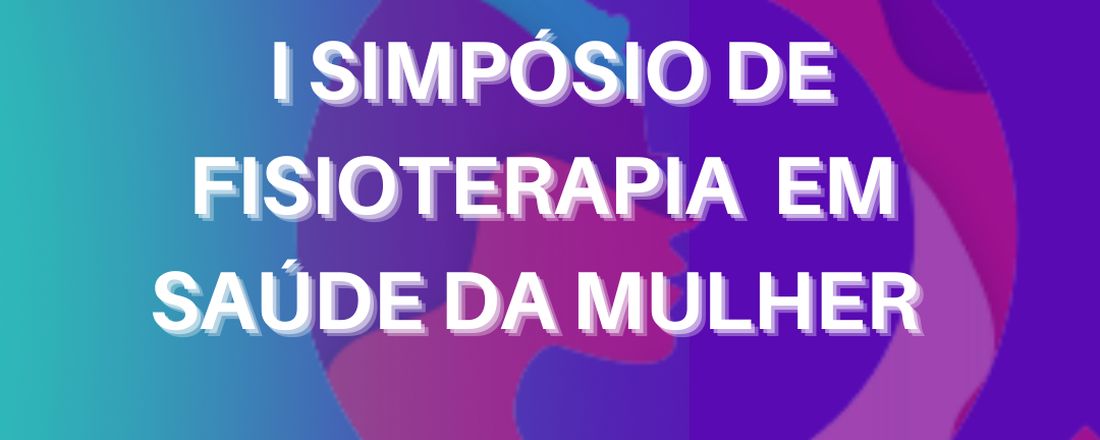 I SIMPÓSIO DE FISIOTERAPIA EM SAÚDE DA MULHER